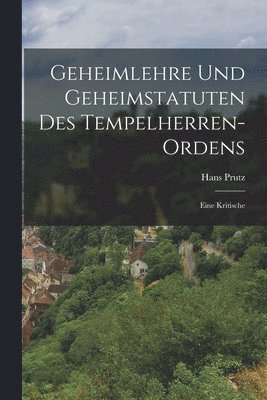 Geheimlehre Und Geheimstatuten Des Tempelherren-Ordens

Hans Prutz

Eine Kritische